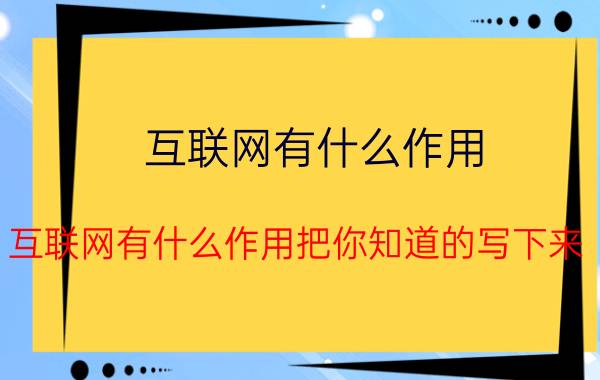 互联网有什么作用

互联网有什么作用把你知道的写下来